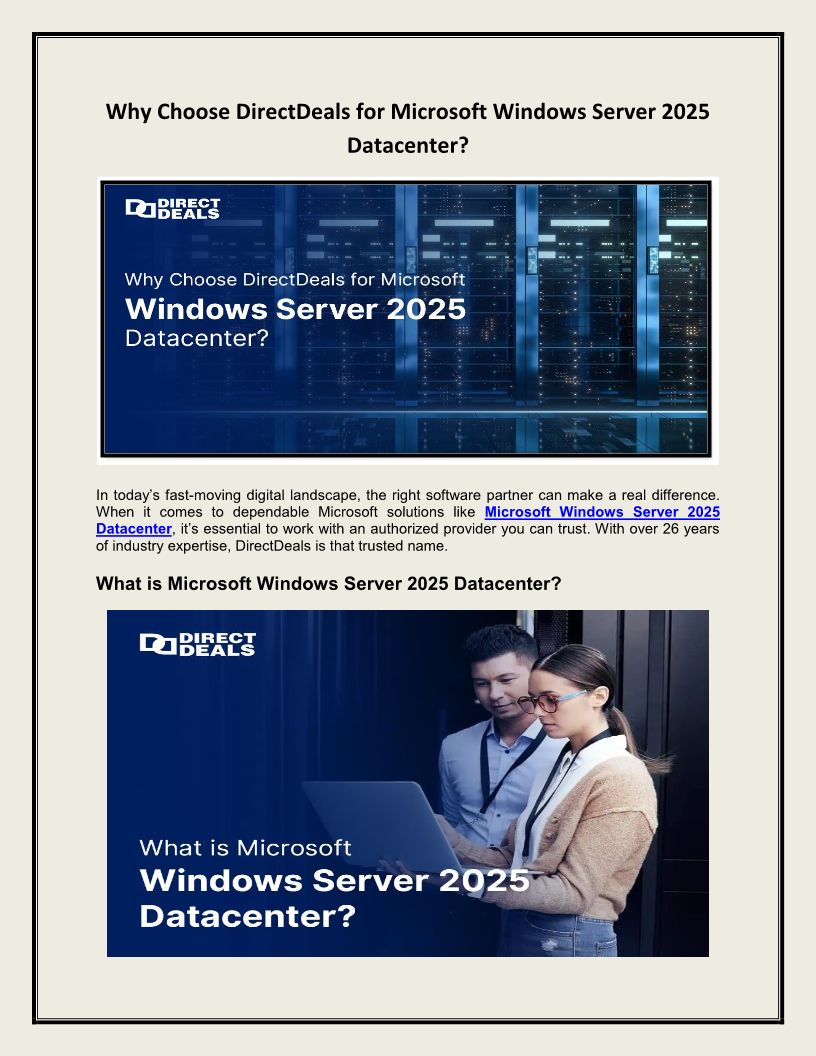 Why Choose DirectDeals for Microsoft Windows Server 2025 Datacenter?

DIRECT DEALS

Why Choose DirectDeals for Microsoft
Windows Server 2025
Datacenter?

In today's fast-moving digital landscape, the right software partner can make a real difference. When it comes to dependable Microsoft solutions like Microsoft Windows Server 2025 Datacenter, it's essential to work with an authorized provider you can trust. With over 26 years of industry expertise, DirectDeals is that trusted name.

What is Microsoft Windows Server 2025 Datacenter?

DIRECT DEALS

What is Microsoft
Windows Server 2025
Datacenter?